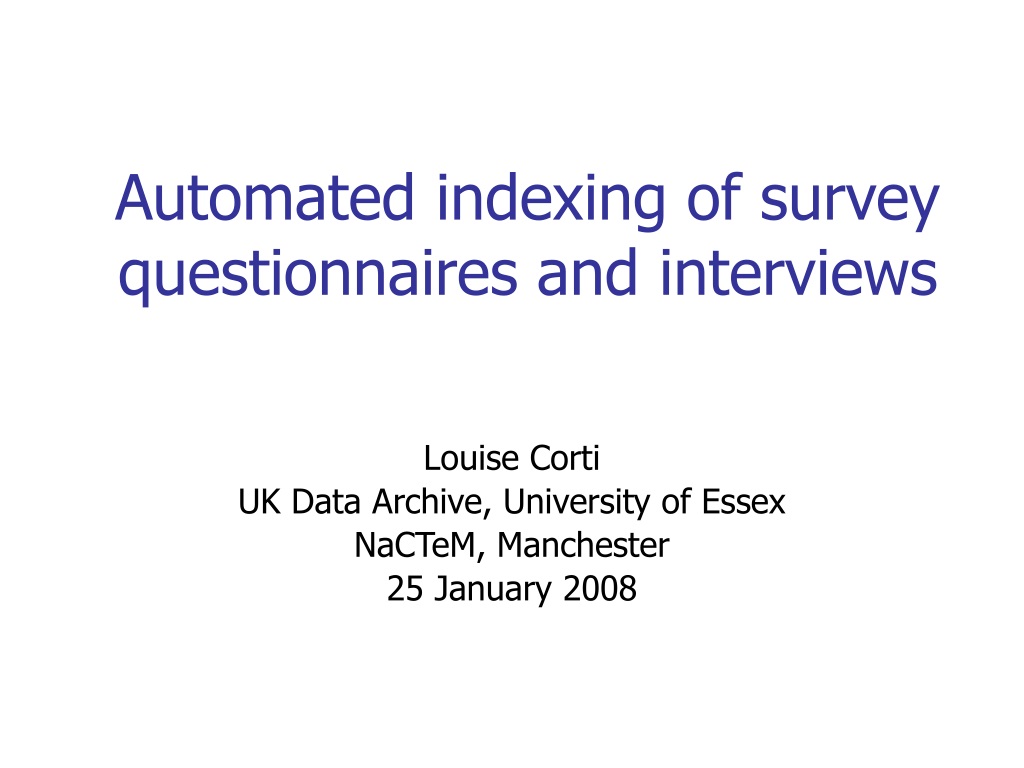 Automated indexing of survey questionnaires and interviews

Louise Corti
UK Data Archive, University of Essex
NaCTeM, Manchester
25 January 2008